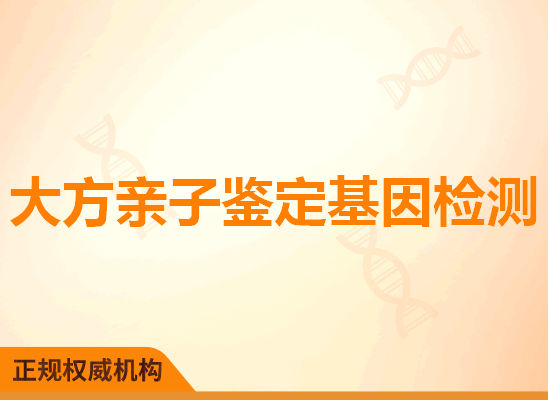 大方亲子鉴定基因检测

正规权威机构